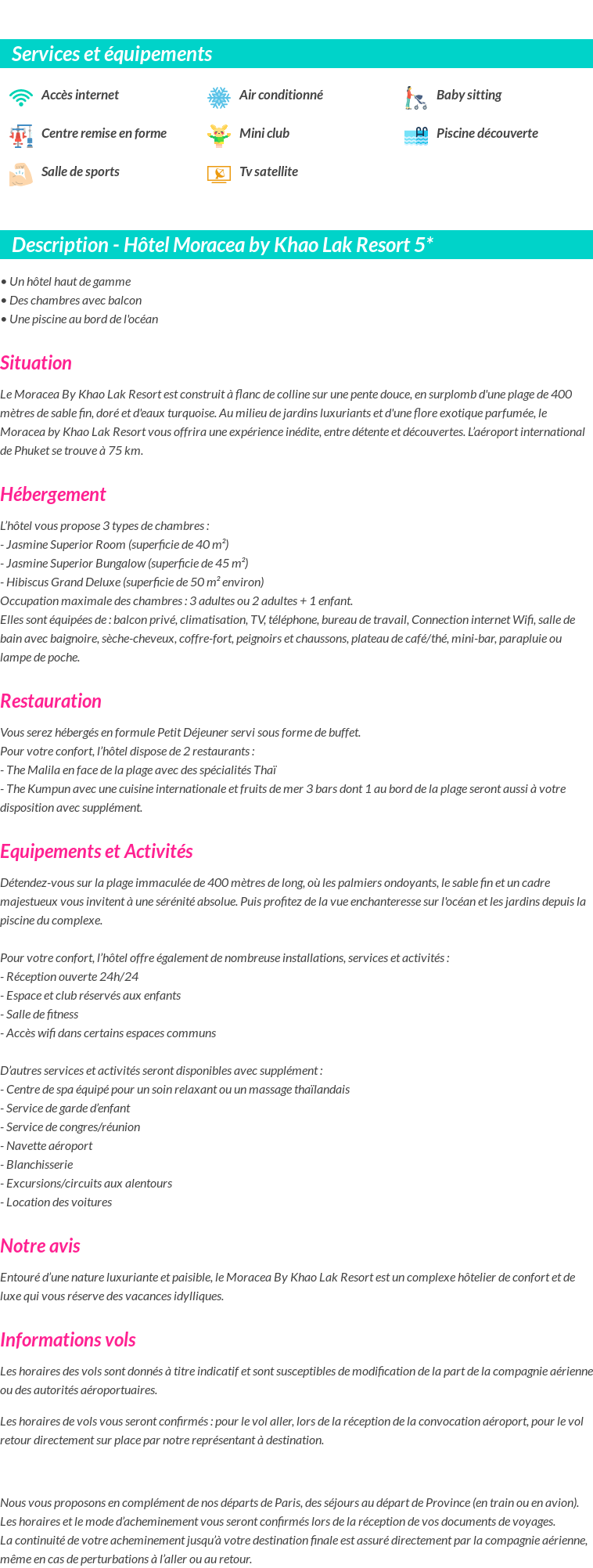 Services et équipements

Accès internet
Air conditionné
Baby sitting
Centre remise en forme
Mini club
Piscine découverte
Salle de sports
Tv satellite

Description - Hôtel Moracea by Khao Lak Resort 5*

• Un hôtel haut de gamme
• Des chambres avec balcon
• Une piscine au bord de l'océan

Situation

Le Moracea By Khao Lak Resort est construit à flanc de colline sur une pente douce, en surplomb d'une plage de 400 mètres de sable fin, doré et d'eaux turquoise. Au milieu de jardins luxuriants et d'une flore exotique parfumée, le Moracea by Khao Lak Resort vous offrira une expérience inédite, entre détente et découvertes. L'aéroport international de Phuket se trouve à 75 km.

Hébergement

L'hôtel vous propose 3 types de chambres :
- Jasmine Superior Room (superficie de 40 m²)
- Jasmine Superior Bungalow (superficie de 45 m²)
- Hibiscus Grand Deluxe (superficie de 50 m² environ)
Occupation maximale des chambres : 3 adultes ou 2 adultes + 1 enfant.
Elles sont équipées de : balcon privé, climatisation, TV, téléphone, bureau de travail, Connection internet Wifi, salle de bain avec baignoire, sèche-cheveux, coffre-fort, peignoirs et chaussons, plateau de café/thé, mini-bar, parapluie ou lampe de poche.

Restauration

Vous serez hébergés en formule Petit Déjeuner servi sous forme de buffet.
Pour votre confort, l'hôtel dispose de 2 restaurants :
- The Malila en face de la plage avec des spécialités Thaï
- The Kumpun avec une cuisine internationale et fruits de mer 3 bars dont 1 au bord de la plage seront aussi à votre disposition avec supplément.

Equipements et Activités

Détendez-vous sur la plage immaculée de 400 mètres de long, où les palmiers ondoyants, le sable fin et un cadre majestueux vous invitent à une sérénité absolue. Puis profitez de la vue enchanteresse sur l'océan et les jardins depuis la piscine du complexe.

Pour votre confort, l'hôtel offre également de nombreuse installations, services et activités :
- Réception ouverte 24h/24
- Espace et club réservés aux enfants
- Salle de fitness
- Accès wifi dans certains espaces communs

D'autres services et activités seront disponibles avec supplément :
- Centre de spa équipé pour un soin relaxant ou un massage thaïlandais
- Service de garde d'enfant
- Service de congres/réunion
- Navette aéroport
- Blanchisserie
- Excursions/circuits aux alentours
- Location des voitures

Notre avis

Entouré d'une nature luxuriante et paisible, le Moracea By Khao Lak Resort est un complexe hôtelier de confort et de luxe qui vous réserve des vacances idylliques.

Informations vols

Les horaires des vols sont donnés à titre indicatif et sont susceptibles de modification de la part de la compagnie aérienne ou des autorités aéroportuaires.

Les horaires de vols vous seront confirmés : pour le vol aller, lors de la réception de la convocation aéroport, pour le vol retour directement sur place par notre représentant à destination.

Nous vous proposons en complément de nos départs de Paris, des séjours au départ de Province (en train ou en avion).
Les horaires et le mode d'acheminement vous seront confirmés lors de la réception de vos documents de voyages.
La continuité de votre acheminement jusqu'à votre destination finale est assuré directement par la compagnie aérienne, même en cas de perturbations à l'aller ou au retour.